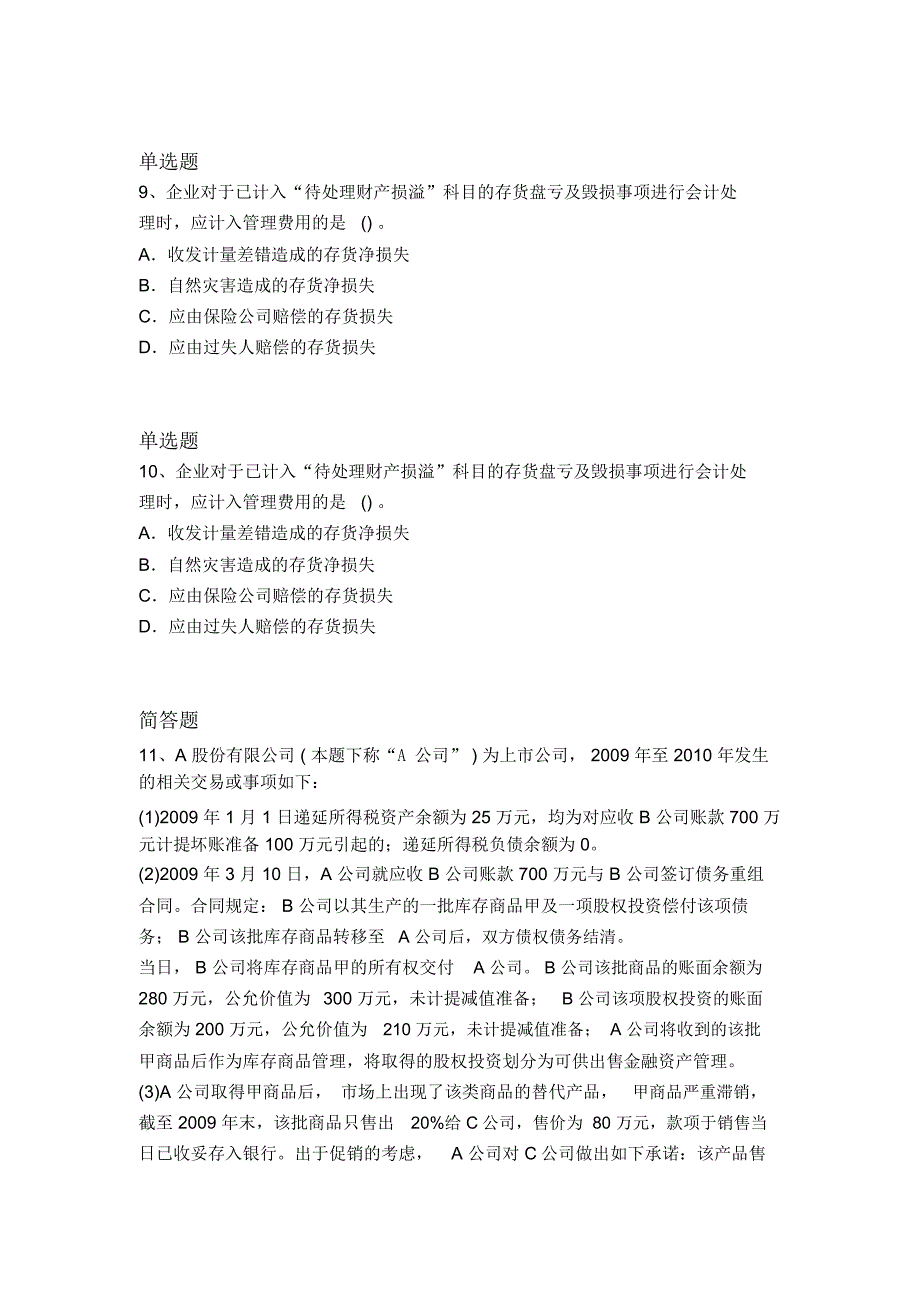 单选题
9、企业对于已计入“待处理财产损溢”科目的存货盘亏及毁损事项进行会计处理时，应计入管理费用的是 ()。
A．收发计量差错造成的存货净损失
B．自然灾害造成的存货净损失
C．应由保险公司赔偿的存货损失
D．应由过失人赔偿的存货损失

单选题
10、企业对于已计入“待处理财产损溢”科目的存货盘亏及毁损事项进行会计处理时，应计入管理费用的是 ()。
A．收发计量差错造成的存货净损失
B．自然灾害造成的存货净损失
C．应由保险公司赔偿的存货损失
D．应由过失人赔偿的存货损失

简答题
11、A 股份有限公司 ( 本题下称“A 公司” ) 为上市公司， 2009 年至 2010 年发生的相关交易或事项如下：
(1)2009 年 1 月 1 日递延所得税资产余额为 25 万元，均为对应收 B 公司账款 700 万元计提坏账准备 100 万元引起的；递延所得税负债余额为 0。
(2)2009 年 3 月 10 日，A 公司就应收 B 公司账款 700 万元与 B 公司签订债务重组合同。合同规定： B 公司以其生产的一批库存商品甲及一项股权投资偿付该项债务； B 公司该批库存商品转移至 A 公司后，双方债权债务结清。
当日， B 公司将库存商品甲的所有权交付 A 公司。B 公司该批商品的账面余额为 280 万元，公允价值为 300 万元，未计提减值准备； B 公司该项股权投资的账面余额为 200 万元，公允价值为 210 万元，未计提减值准备； A 公司将收到的该批甲商品后作为库存商品管理，将取得的股权投资划分为可供出售金融资产管理。
(3)A 公司取得甲商品后， 市场上出现了该类商品的替代产品， 甲商品严重滞销，截至 2009 年末，该批商品只售出 20%给 C 公司，售价为 80 万元，款项于销售当日已收妥存入银行。出于促销的考虑， A 公司对 C 公司做出如下承诺：该产品售